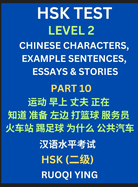 HSK TEST
LEVEL 2
CHINESE CHARACTERS, EXAMPLE SENTENCES, ESSAYS & STORIES

PART 10
运动 早上 丈夫 正在
知道 准备 左边 打篮球 服务员
火车站 踢足球 为什么 公共汽车

汉语水平考试
HSK (二级)
RUOQI YING